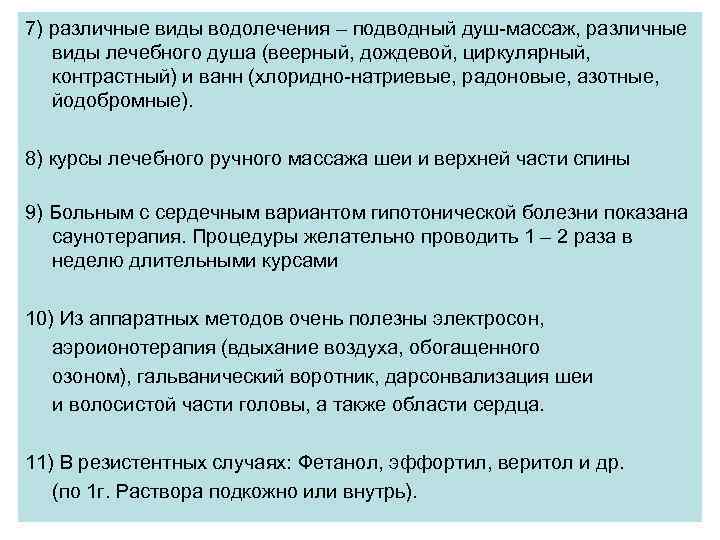 7) различные виды водолечения – подводный душ-массаж, различные виды лечебного душа (веерный, дождевой, циркулярный, контрастный) и ванн (хлоридно-натриевые, радоновые, азотные, йодобромные).

8) курсы лечебного ручного массажа шеи и верхней части спины

9) Больным с сердечным вариантом гипотонической болезни показана саунотерапия. Процедуры желательно проводить 1 – 2 раза в неделю длительными курсами

10) Из аппаратных методов очень полезны электросон, аэроионотерапия (вдыхание воздуха, обогащенного озоном), гальванический воротник, дарсонвализация шеи и волосистой части головы, а также области сердца.

11) В резистентных случаях: Фетанол, эффортил, веритол и др. (по 1г. Раствора подкожно или внутрь).